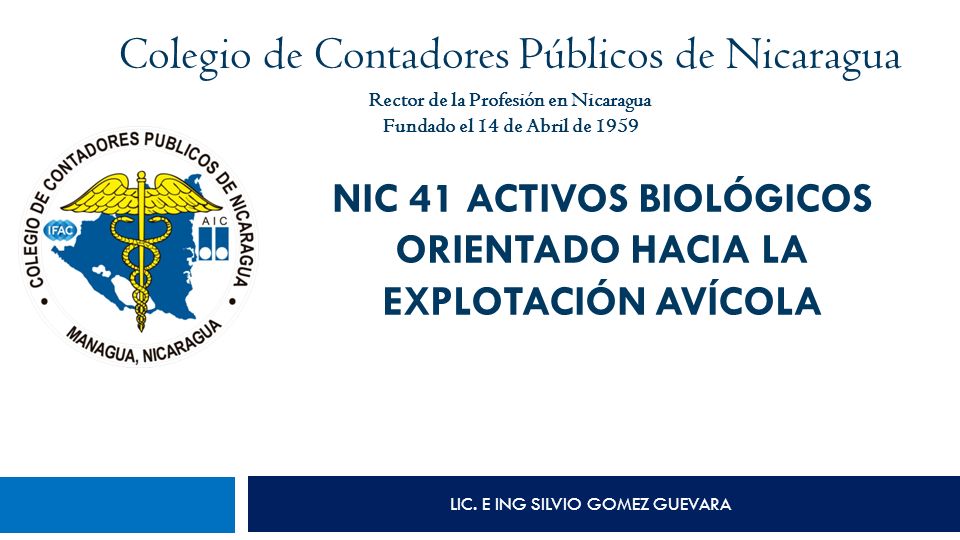 Colegio de Contadores Públicos de Nicaragua

Rector de la Profesión en Nicaragua
Fundado el 14 de Abril de 1959

COLEGIO DE CONTADORES PUBLICOS DE NICARAGUA

IFAC

AIC

MANAGUA, NICARAGUA

NIC 41 ACTIVOS BIOLÓGICOS ORIENTADO HACIA LA EXPLOTACIÓN AVÍCOLA

LIC. E ING SILVIO GOMEZ GUEVARA